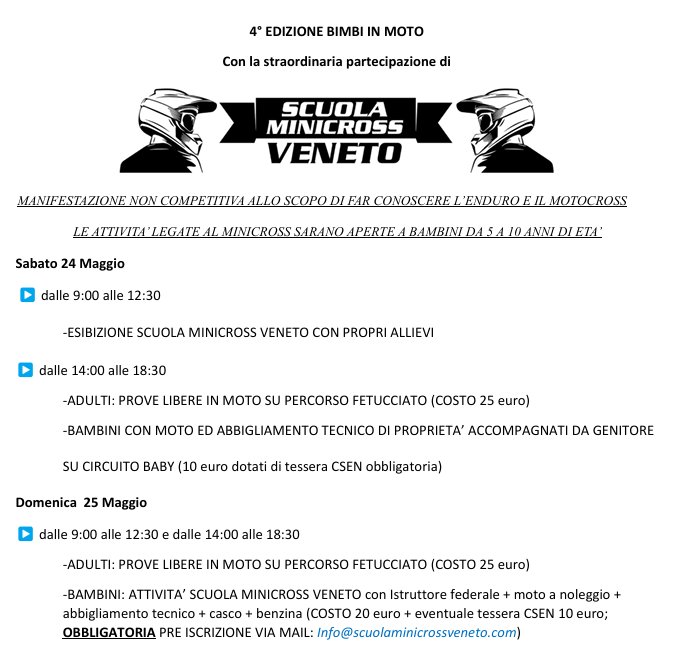 4° EDIZIONE BIMBI IN MOTO

Con la straordinaria partecipazione di

SCUOLA MINICROSS VENETO

MANIFESTAZIONE NON COMPETITIVA ALLO SCOPO DI FAR CONOSCERE L'ENDURO E IL MOTOCROSS

LE ATTIVITA' LEGATE AL MINICROSS SARANO APERTE A BAMBINI DA 5 A 10 ANNI DI ETA'

Sabato 24 Maggio

dalle 9:00 alle 12:30

-ESIBIZIONE SCUOLA MINICROSS VENETO CON PROPRI ALLIEVI

dalle 14:00 alle 18:30

-ADULTI: PROVE LIBERE IN MOTO SU PERCORSO FETUCCIATO (COSTO 25 euro)

-BAMBINI CON MOTO ED ABBIGLIAMENTO TECNICO DI PROPRIETA' ACCOMPAGNATI DA GENITORE

SU CIRCUITO BABY (10 euro dotati di tessera CSEN obbligatoria)

Domenica 25 Maggio

dalle 9:00 alle 12:30 e dalle 14:00 alle 18:30

-ADULTI: PROVE LIBERE IN MOTO SU PERCORSO FETUCCIATO (COSTO 25 euro)

-BAMBINI: ATTIVITA' SCUOLA MINICROSS VENETO con Istruttore federale + moto a noleggio + abbigliamento tecnico + casco + benzina (COSTO 20 euro + eventuale tessera CSEN 10 euro; OBBLIGATORIA PRE ISCRIZIONE VIA MAIL: Info@scuolaminicrossveneto.com)